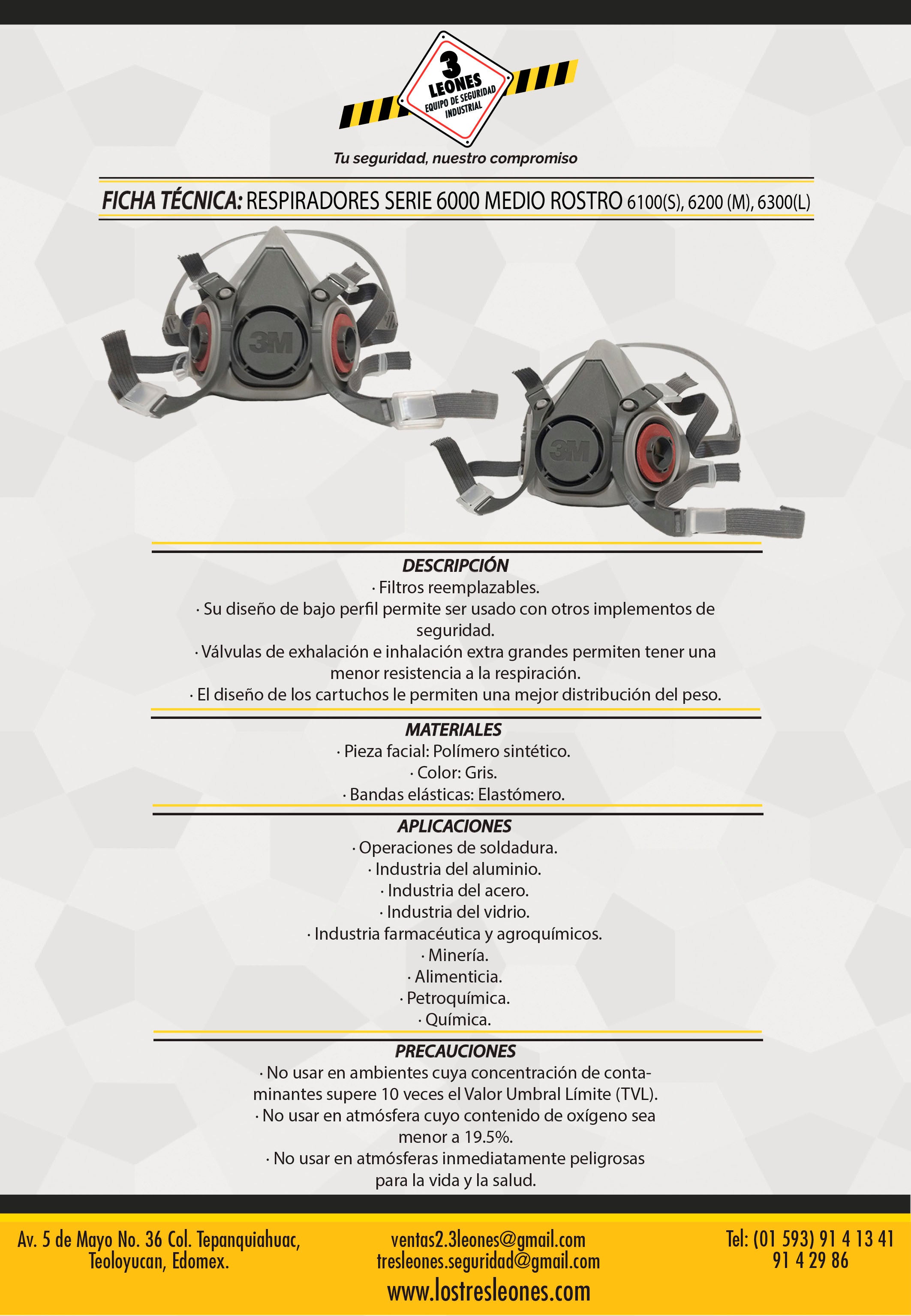 3 LEONES
EQUIPO DE SEGURIDAD INDUSTRIAL

Tu seguridad, nuestro compromiso

FICHA TÉCNICA: RESPIRADORES SERIE 6000 MEDIO ROSTRO 6100(S), 6200 (M), 6300(L)

3M

3M

DESCRIPCIÓN
· Filtros reemplazables.
· Su diseño de bajo perfil permite ser usado con otros implementos de seguridad.
· Válvulas de exhalación e inhalación extra grandes permiten tener una menor resistencia a la respiración.
· El diseño de los cartuchos le permiten una mejor distribución del peso.

MATERIALES
· Pieza facial: Polímero sintético.
· Color: Gris.
· Bandas elásticas: Elastómero.

APLICACIONES
· Operaciones de soldadura.
· Industria del aluminio.
· Industria del acero.
· Industria del vidrio.
· Industria farmacéutica y agroquímicos.
· Minería.
· Alimenticia.
· Petroquímica.
· Química.

PRECAUCIONES
· No usar en ambientes cuya concentración de contaminantes supere 10 veces el Valor Umbral Límite (TVL).
· No usar en atmósfera cuyo contenido de oxígeno sea menor a 19.5%.
· No usar en atmósferas inmediatamente peligrosas para la vida y la salud.

Av. 5 de Mayo No. 36 Col. Tepanquiahuac, Teoloyucan, Edomex.

ventas2.3leones@gmail.com
tresleones.seguridad@gmail.com
www.lostresleones.com

Tel: (01 593) 91 4 13 41
91 4 29 86